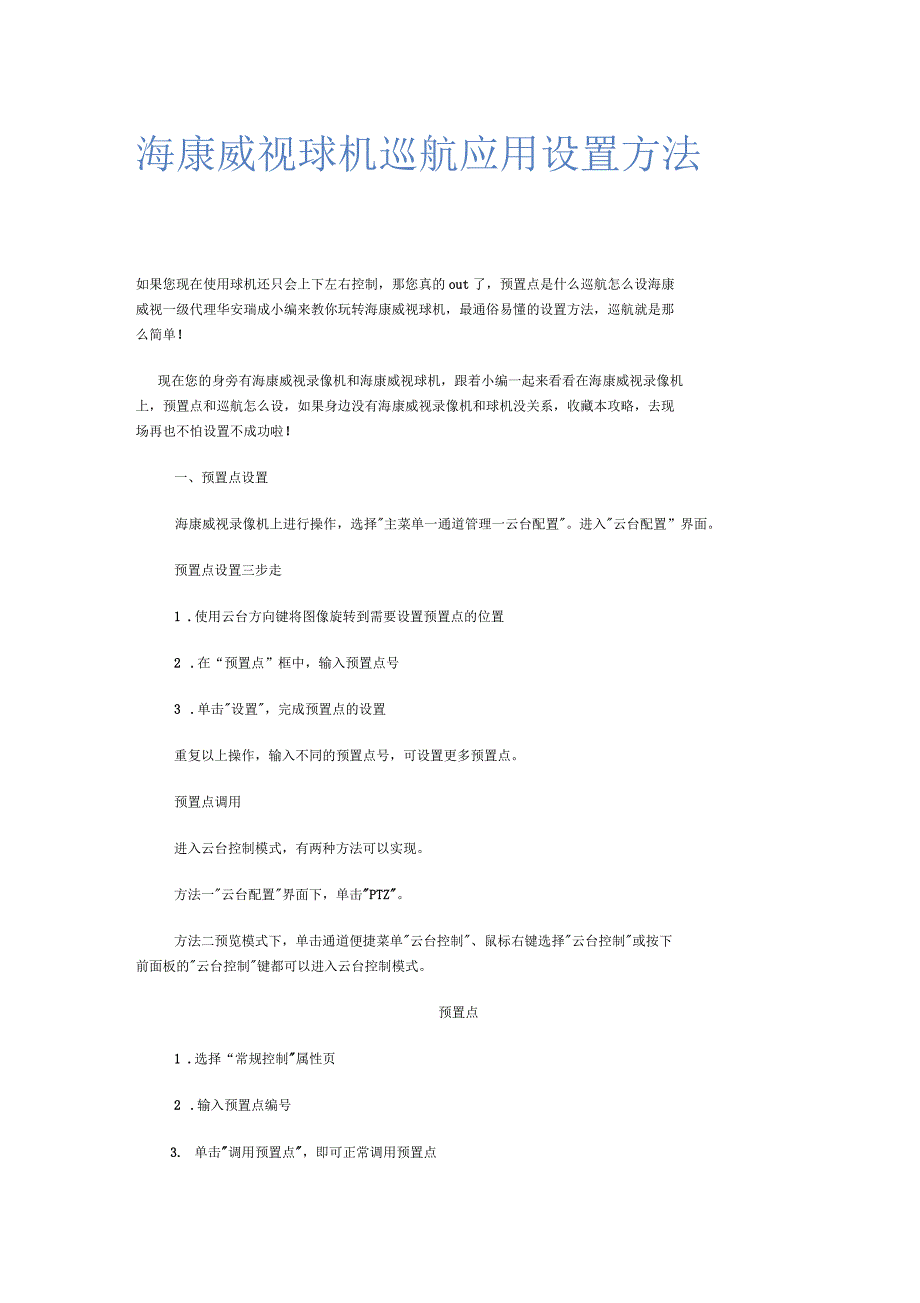 海康威视球机巡航应用设置方法

如果您现在使用球机还只会上下左右控制，那您真的out了，预置点是什么巡航怎么设海康威视一级代理华安瑞成小编来教你玩转海康威视球机，最通俗易懂的设置方法，巡航就是那么简单！

现在您的身旁有海康威视录像机和海康威视球机，跟着小编一起来看看在海康威视录像机上，预置点和巡航怎么设，如果身边没有海康威视录像机和球机没关系，收藏本攻略，去现场再也不怕设置不成功啦！

一、预置点设置

海康威视录像机上进行操作，选择"主菜单一通道管理一云台配置"。进入"云台配置”界面。

预置点设置三步走

1 .使用云台方向键将图像旋转到需要设置预置点的位置

2 .在“预置点”框中，输入预置点号

3 .单击"设置"，完成预置点的设置

重复以上操作，输入不同的预置点号，可设置更多预置点。

预置点调用

进入云台控制模式，有两种方法可以实现。

方法一"云台配置"界面下，单击"PTZ"。

方法二预览模式下，单击通道便捷菜单"云台控制"、鼠标右键选择"云台控制"或按下前面板的"云台控制"键都可以进入云台控制模式。

预置点

1 .选择“常规控制"属性页

2 .输入预置点编号

3. 单击"调用预置点"，即可正常调用预置点